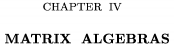 CHAPTER IV

MATRIX ALGEBRAS